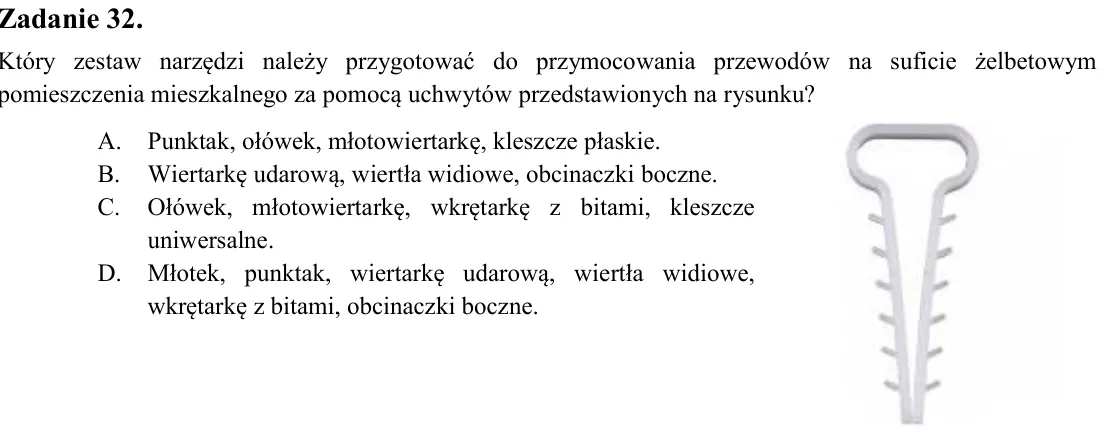 Zadanie 32.

Który zestaw narzędzi należy przygotować do przymocowania przewodów na suficie żelbetowym pomieszczenia mieszkalnego za pomocą uchwytów przedstawionych na rysunku?

A. Punktak, ołówek, młotowiertarkę, kleszcze płaskie.
B. Wiertarkę udarową, wiertła widiowe, obcinaczki boczne.
C. Ołówek, młotowiertarkę, wkrętarkę z bitami, kleszcze uniwersalne.
D. Młotek, punktak, wiertarkę udarową, wiertła widiowe, wkrętarkę z bitami, obcinaczki boczne.